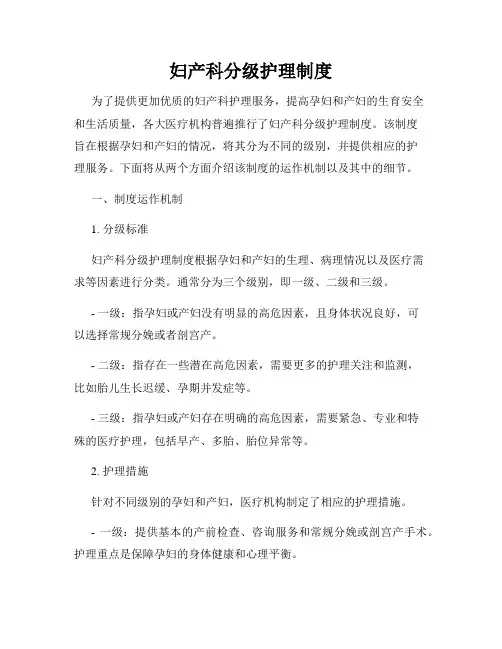 妇产科分级护理制度

为了提供更加优质的妇产科护理服务，提高孕妇和产妇的生育安全和生活质量，各大医疗机构普遍推行了妇产科分级护理制度。该制度旨在根据孕妇和产妇的情况，将其分为不同的级别，并提供相应的护理服务。下面将从两个方面介绍该制度的运作机制以及其中的细节。

一、制度运作机制

1. 分级标准

妇产科分级护理制度根据孕妇和产妇的生理、病理情况以及医疗需求等因素进行分类。通常分为三个级别，即一级、二级和三级。

- 一级：指孕妇或产妇没有明显的高危因素，且身体状况良好，可以选择常规分娩或者剖宫产。

- 二级：指存在一些潜在高危因素，需要更多的护理关注和监测，比如胎儿生长迟缓、孕期并发症等。

- 三级：指孕妇或产妇存在明确的高危因素，需要紧急、专业和特殊的医疗护理，包括早产、多胎、胎位异常等。

2. 护理措施

针对不同级别的孕妇和产妇，医疗机构制定了相应的护理措施。

- 一级：提供基本的产前检查、咨询服务和常规分娩或剖宫产手术。护理重点是保障孕妇的身体健康和心理平衡。